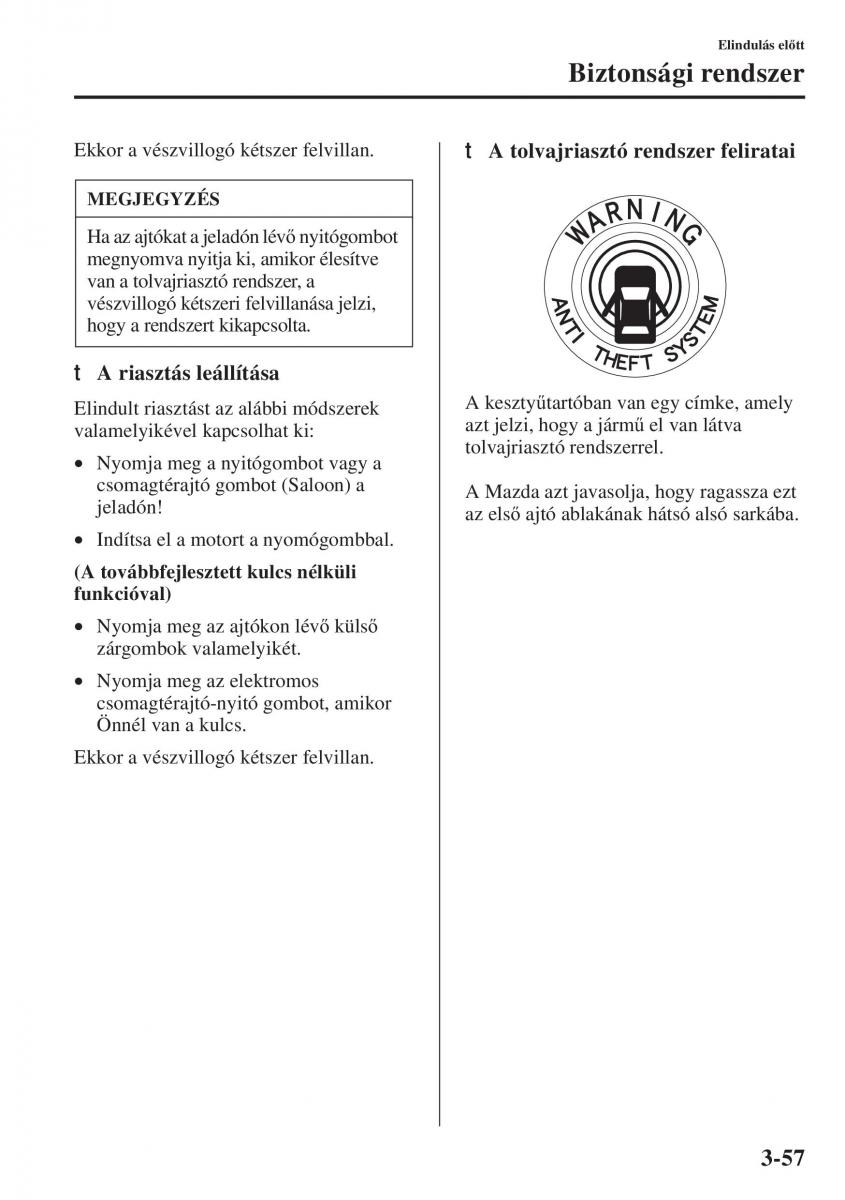 Elindulás előtt

Biztonsági rendszer

Ekkor a vészvillogó kétszer felvillan.

MEGJEGYZÉS

Ha az ajtókat a jeladón lévő nyitógombot megnyomva nyitja ki, amikor élesítve van a tolvajriasztó rendszer, a vészvillogó kétszeri felvillanása jelzi, hogy a rendszert kikapcsolta.

t A riasztás leállítása

Elindult riasztást az alábbi módszerek valamelyikével kapcsolhat ki:

• Nyomja meg a nyitógombot vagy a csomagtérajtó gombot (Saloon) a jeladón!

• Indítsa el a motort a nyomógombbal.

(A továbbfejlesztett kulcs nélküli funkcióval)

• Nyomja meg az ajtókon lévő külső zárgombok valamelyikét.

• Nyomja meg az elektromos csomagtérajtó-nyitó gombot, amikor Önnél van a kulcs.

Ekkor a vészvillogó kétszer felvillan.

t A tolvajriasztó rendszer feliratai

WARNING

ANTI THEFT SYSTEM

A kesztyűtartóban van egy címke, amely azt jelzi, hogy a jármű el van látva tolvajriasztó rendszerrel.

A Mazda azt javasolja, hogy ragassza ezt az első ajtó ablakának hátsó alsó sarkába.

3-57